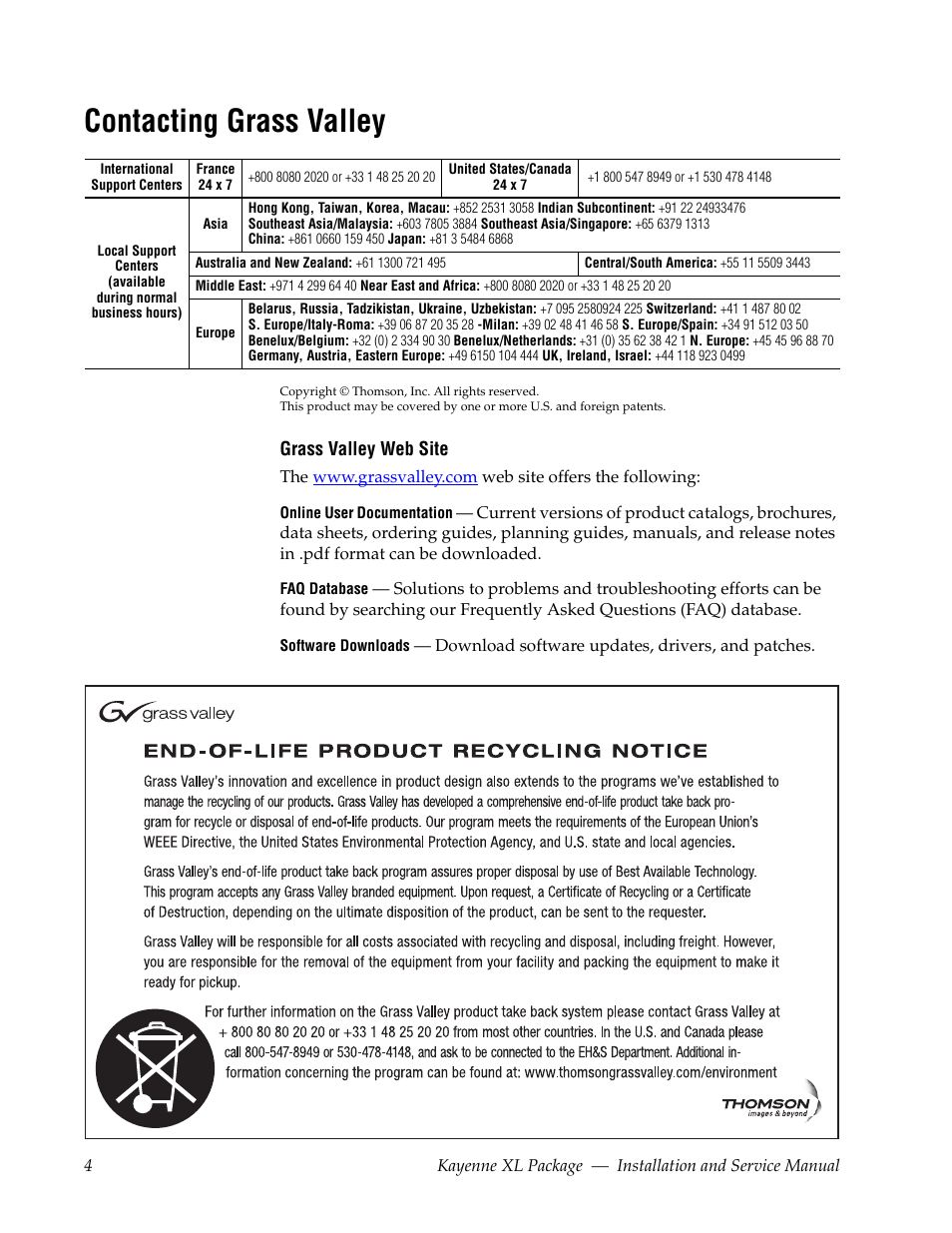 Contacting Grass Valley

| International Support Centers | France 24 x 7 | +800 8080 2020 or +33 1 48 25 20 20 | United States/Canada 24 x 7 | +1 800 547 8949 or +1 530 478 4148 |
|---|---|---|---|---|
| Local Support Centers (available during normal business hours) | Asia | Hong Kong, Taiwan, Korea, Macau: +852 2531 3058 Indian Subcontinent: +91 22 24933476 Southeast Asia/Malaysia: +603 7805 3884 Southeast Asia/Singapore: +65 6379 1313 China: +861 0660 159 450 Japan: +81 3 5484 6868 | | |
| | Australia and New Zealand: +61 1300 721 495 | | Central/South America: +55 11 5509 3443 | |
| | Middle East: +971 4 299 64 40 Near East and Africa: +800 8080 2020 or +33 1 48 25 20 20 | | | |
| | Europe | Belarus, Russia, Tadzikistan, Ukraine, Uzbekistan: +7 095 2580924 225 Switzerland: +41 1 487 80 02 S. Europe/Italy-Roma: +39 06 87 20 35 28 -Milan: +39 02 48 41 46 58 S. Europe/Spain: +34 91 512 03 50 Benelux/Belgium: +32 (0) 2 334 90 30 Benelux/Netherlands: +31 (0) 35 62 38 42 1 N. Europe: +45 45 96 88 70 Germany, Austria, Eastern Europe: +49 6150 104 444 UK, Ireland, Israel: +44 118 923 0499 | | |

Copyright © Thomson, Inc. All rights reserved.
This product may be covered by one or more U.S. and foreign patents.

Grass Valley Web Site

The www.grassvalley.com web site offers the following:

Online User Documentation — Current versions of product catalogs, brochures, data sheets, ordering guides, planning guides, manuals, and release notes in .pdf format can be downloaded.

FAQ Database — Solutions to problems and troubleshooting efforts can be found by searching our Frequently Asked Questions (FAQ) database.

Software Downloads — Download software updates, drivers, and patches.

grass valley

END-OF-LIFE PRODUCT RECYCLING NOTICE

Grass Valley's innovation and excellence in product design also extends to the programs we've established to manage the recycling of our products. Grass Valley has developed a comprehensive end-of-life product take back program for recycle or disposal of end-of-life products. Our program meets the requirements of the European Union's WEEE Directive, the United States Environmental Protection Agency, and U.S. state and local agencies.

Grass Valley's end-of-life product take back program assures proper disposal by use of Best Available Technology. This program accepts any Grass Valley branded equipment. Upon request, a Certificate of Recycling or a Certificate of Destruction, depending on the ultimate disposition of the product, can be sent to the requester.

Grass Valley will be responsible for all costs associated with recycling and disposal, including freight. However, you are responsible for the removal of the equipment from your facility and packing the equipment to make it ready for pickup.

For further information on the Grass Valley product take back system please contact Grass Valley at + 800 80 80 20 20 or +33 1 48 25 20 20 from most other countries. In the U.S. and Canada please call 800-547-8949 or 530-478-4148, and ask to be connected to the EH&S Department. Additional information concerning the program can be found at: www.thomsongrassvalley.com/environment

THOMSON images & beyond

4 Kayenne XL Package — Installation and Service Manual